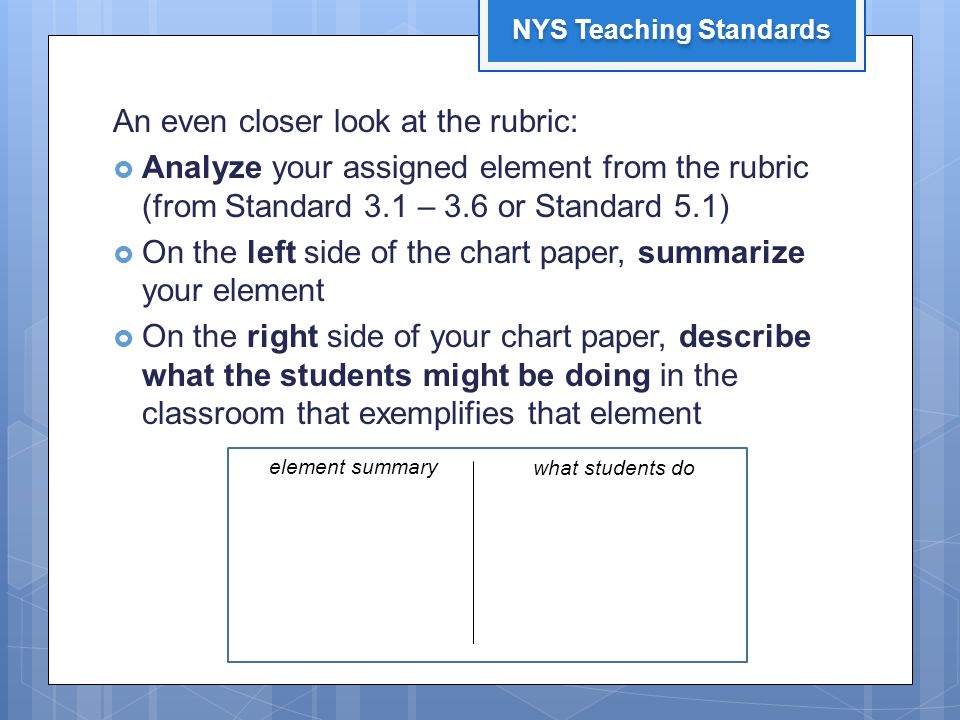 NYS Teaching Standards

An even closer look at the rubric:

Analyze your assigned element from the rubric (from Standard 3.1 – 3.6 or Standard 5.1)

On the left side of the chart paper, summarize your element

On the right side of your chart paper, describe what the students might be doing in the classroom that exemplifies that element

element summary

what students do